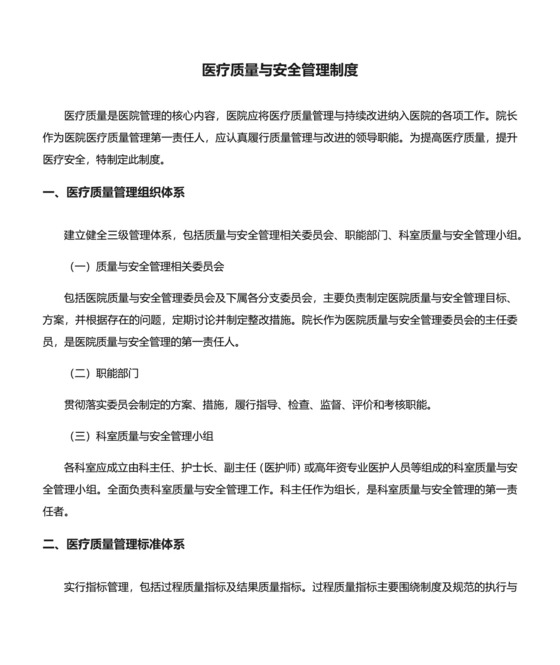 医疗质量与安全管理制度

医疗质量是医院管理的核心内容，医院应将医疗质量管理与持续改进纳入医院的各项工作。院长作为医院医疗质量管理第一责任人，应认真履行质量管理与改进的领导职能。为提高医疗质量，提升医疗安全，特制定此制度。

一、医疗质量管理组织体系

建立健全三级管理体系，包括质量与安全管理相关委员会、职能部门、科室质量与安全管理小组。

（一）质量与安全管理相关委员会

包括医院质量与安全管理委员会及下属各分支委员会，主要负责制定医院质量与安全管理目标、方案，并根据存在的问题，定期讨论并制定整改措施。院长作为医院质量与安全管理委员会的主任委员，是医院质量与安全管理的第一责任人。

（二）职能部门

贯彻落实委员会制定的方案、措施，履行指导、检查、监督、评价和考核职能。

（三）科室质量与安全管理小组

各科室应成立由科主任、护士长、副主任（医护师）或高年资专业医护人员等组成的科室质量与安全管理小组。全面负责科室质量与安全管理工作。科主任作为组长，是科室质量与安全管理的第一责任者。

二、医疗质量管理标准体系

实行指标管理，包括过程质量指标及结果质量指标。过程质量指标主要围绕制度及规范的执行与